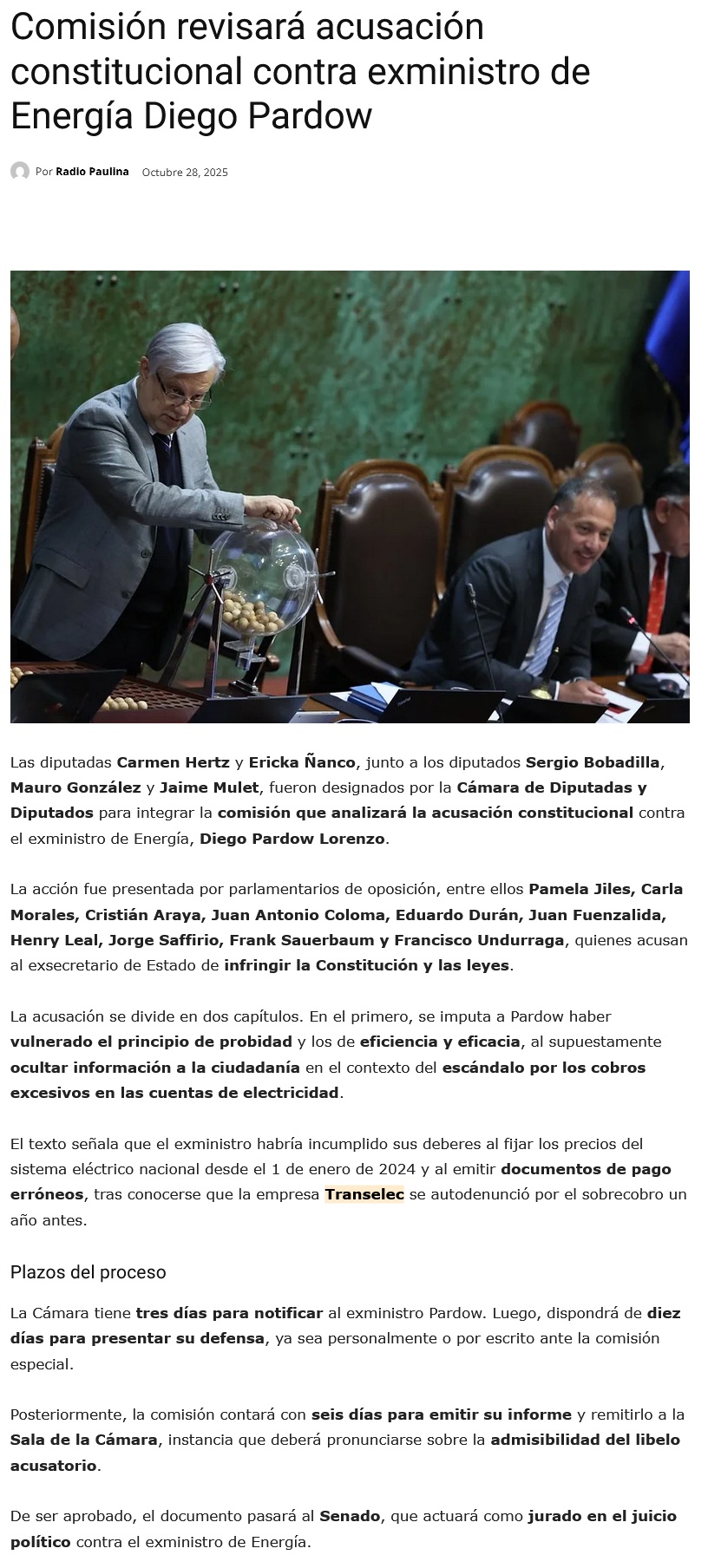 Comisión revisará acusación constitucional contra exministro de Energía Diego Pardow

Por Radio Paulina Octubre 28, 2025

Las diputadas Carmen Hertz y Ericka Ñanco, junto a los diputados Sergio Bobadilla, Mauro González y Jaime Mulet, fueron designados por la Cámara de Diputadas y Diputados para integrar la comisión que analizará la acusación constitucional contra el exministro de Energía, Diego Pardow Lorenzo.

La acción fue presentada por parlamentarios de oposición, entre ellos Pamela Jiles, Carla Morales, Cristián Araya, Juan Antonio Coloma, Eduardo Durán, Juan Fuenzalida, Henry Leal, Jorge Saffirio, Frank Sauerbaum y Francisco Undurraga, quienes acusan al exsecretario de Estado de infringir la Constitución y las leyes.

La acusación se divide en dos capítulos. En el primero, se imputa a Pardow haber vulnerado el principio de probidad y los de eficiencia y eficacia, al supuestamente ocultar información a la ciudadanía en el contexto del escándalo por los cobros excesivos en las cuentas de electricidad.

El texto señala que el exministro habría incumplido sus deberes al fijar los precios del sistema eléctrico nacional desde el 1 de enero de 2024 y al emitir documentos de pago erróneos, tras conocerse que la empresa Transelec se autodenunció por el sobrecobro un año antes.

Plazos del proceso

La Cámara tiene tres días para notificar al exministro Pardow. Luego, dispondrá de diez días para presentar su defensa, ya sea personalmente o por escrito ante la comisión especial.

Posteriormente, la comisión contará con seis días para emitir su informe y remitirlo a la Sala de la Cámara, instancia que deberá pronunciarse sobre la admisibilidad del libelo acusatorio.

De ser aprobado, el documento pasará al Senado, que actuará como jurado en el juicio político contra el exministro de Energía.